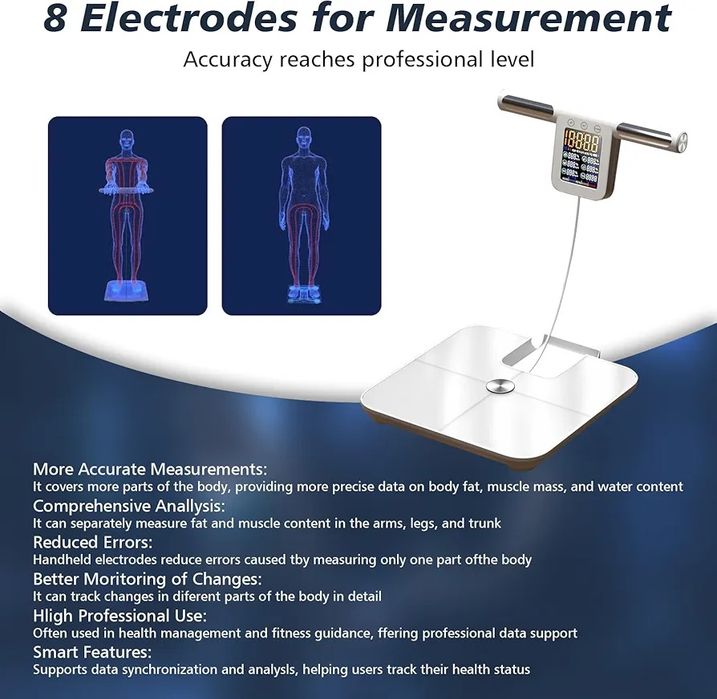 8 Electrodes for Measurement

Accuracy reaches professional level

More Accurate Measurements:
It covers more parts of the body, providing more precise data on body fat, muscle mass, and water content

Comprehensive Anallysis:
It can separately measure fat and muscle content in the arms, legs, and trunk

Reduced Errors:
Handheld electrodes reduce errors caused tby measuring only one part ofthe body

Better Moritoring of Changes:
It can track changes in diferent parts of the body in detail

Hligh Professional Use:
Often used in health management and fitness guidance, ffering professional data support

Smart Features:
Supports data synchronization and analysls, helping users track their health status